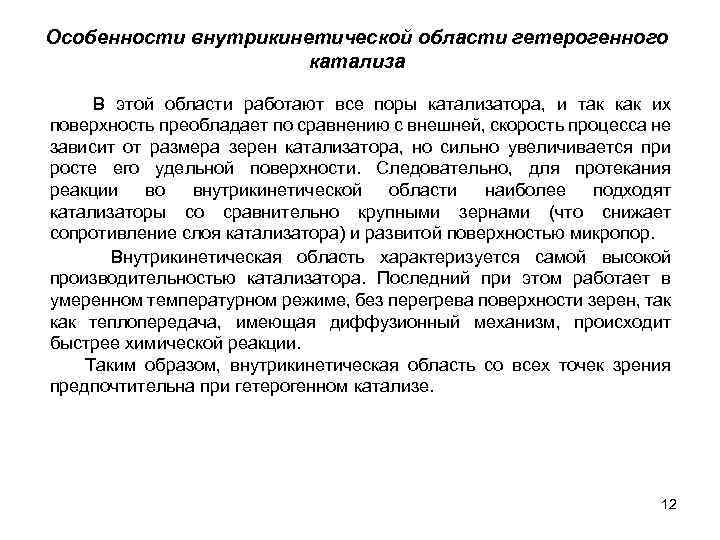 Особенности внутрикинетической области гетерогенного катализа

В этой области работают все поры катализатора, и так как их поверхность преобладает по сравнению с внешней, скорость процесса не зависит от размера зерен катализатора, но сильно увеличивается при росте его удельной поверхности. Следовательно, для протекания реакции во внутрикинетической области наиболее подходят катализаторы со сравнительно крупными зернами (что снижает сопротивление слоя катализатора) и развитой поверхностью микропор.

Внутрикинетическая область характеризуется самой высокой производительностью катализатора. Последний при этом работает в умеренном температурном режиме, без перегрева поверхности зерен, так как теплопередача, имеющая диффузионный механизм, происходит быстрее химической реакции.

Таким образом, внутрикинетическая область со всех точек зрения предпочтительна при гетерогенном катализе.

12